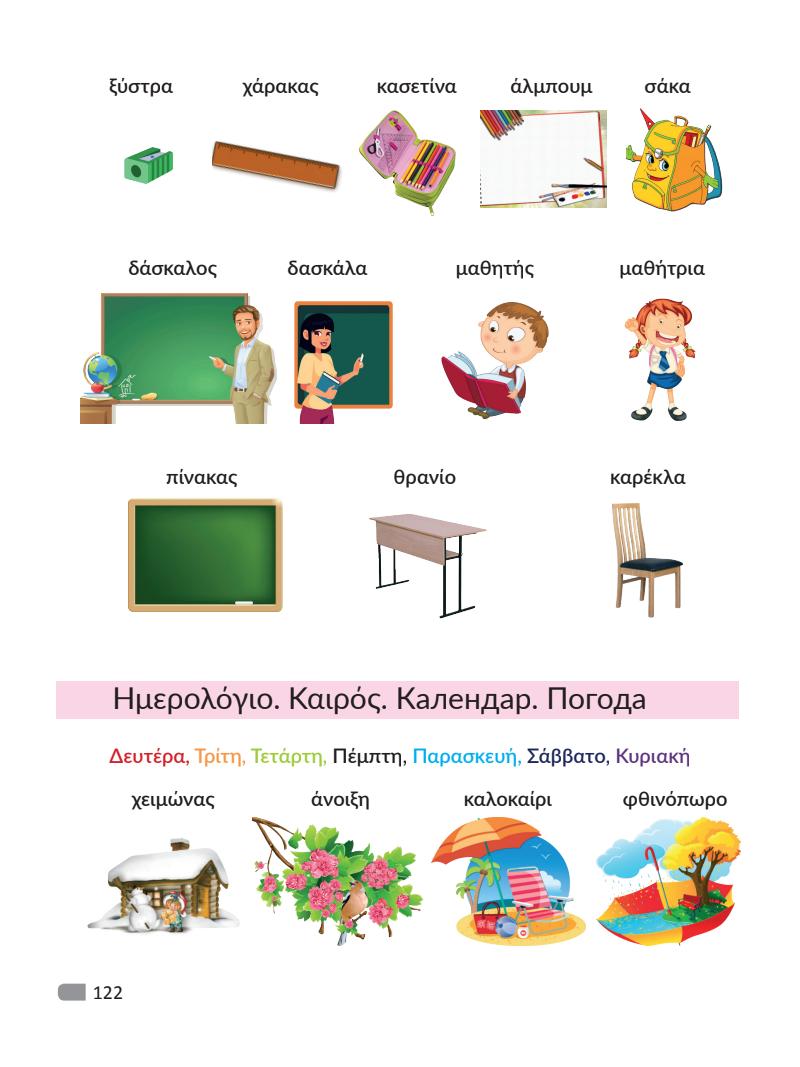 ξύστρα χάρακας κασετίνα άλμπουμ σάκα

δάσκαλος δασκάλα μαθητής μαθήτρια

πίνακας θρανίο καρέκλα

Ημερολόγιο. Καιρός. Календар. Погода

Δευτέρα, Τρίτη, Τετάρτη, Πέμπτη, Παρασκευή, Σάββατο, Κυριακή

χειμώνας άνοιξη καλοκαίρι φθινόπωρο

122